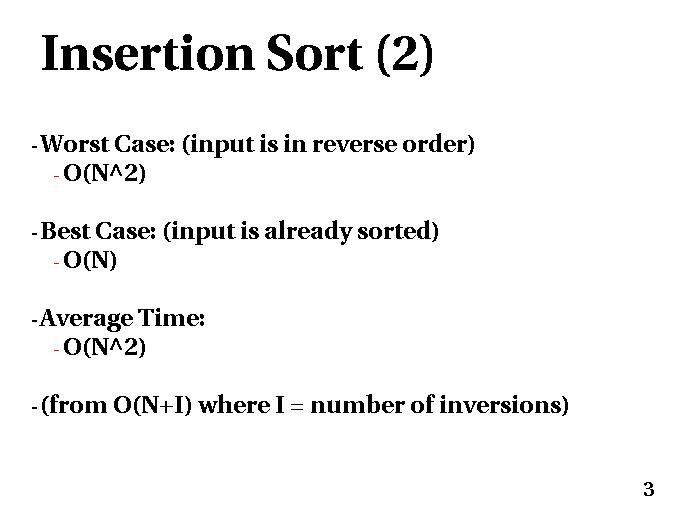 Insertion Sort (2)

- Worst Case: (input is in reverse order)
- O(N^2)

- Best Case: (input is already sorted)
- O(N)

- Average Time:
- O(N^2)

- (from O(N+I) where I = number of inversions)

3